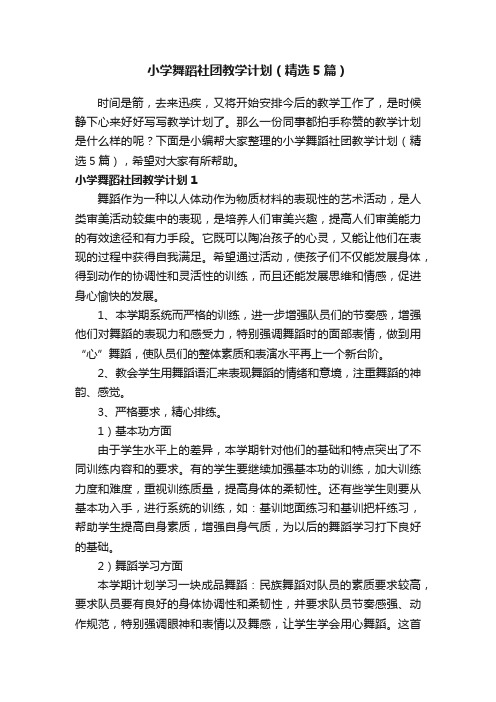 小学舞蹈社团教学计划（精选5篇）

时间是箭，去来迅疾，又将开始安排今后的教学工作了，是时候静下心来好好写写教学计划了。那么一份同事都拍手称赞的教学计划是什么样的呢？下面是小编帮大家整理的小学舞蹈社团教学计划（精选5篇），希望对大家有所帮助。

小学舞蹈社团教学计划1

舞蹈作为一种以人体动作为物质材料的表现性的艺术活动，是人类审美活动较集中的表现，是培养人们审美兴趣，提高人们审美能力的有效途径和有力手段。它既可以陶冶孩子的心灵，又能让他们在表现的过程中获得自我满足。希望通过活动，使孩子们不仅能发展身体，得到动作的协调性和灵活性的训练，而且还能发展思维和情感，促进身心愉快的发展。

1、本学期系统而严格的训练，进一步增强队员们的节奏感，增强他们对舞蹈的表现力和感受力，特别强调舞蹈时的面部表情，做到用“心”舞蹈，使队员们的整体素质和表演水平再上一个新台阶。

2、教会学生用舞蹈语汇来表现舞蹈的情绪和意境，注重舞蹈的神韵、感觉。

3、严格要求，精心排练。

1）基本功方面

由于学生水平上的差异，本学期针对他们的基础和特点突出了不同训练内容和的要求。有的学生要继续加强基本功的训练，加大训练力度和难度，重视训练质量，提高身体的柔韧性。还有些学生则要从基本功入手，进行系统的训练，如：基训地面练习和基训把杆练习，帮助学生提高自身素质，增强自身气质，为以后的舞蹈学习打下良好的基础。

2）舞蹈学习方面

本学期计划学习一块成品舞蹈：民族舞蹈对队员的素质要求较高，要求队员要有良好的身体协调性和柔韧性，并要求队员节奏感强、动作规范，特别强调眼神和表情以及舞感，让学生学会用心舞蹈。这首